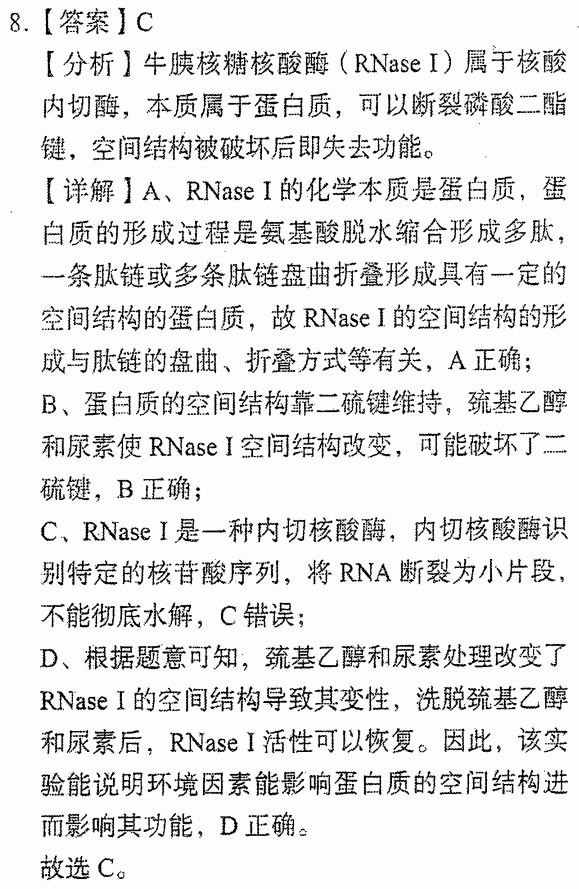 8.【答案】C

【分析】牛胰核糖核酸酶（RNase I）属于核酸内切酶，本质属于蛋白质，可以断裂磷酸二酯键，空间结构被破坏后即失去功能。

【详解】A、RNase I的化学本质是蛋白质，蛋白质的形成过程是氨基酸脱水缩合形成多肽，一条肽链或多条肽链盘曲折叠形成具有一定的空间结构的蛋白质，故RNase I的空间结构的形成与肽链的盘曲、折叠方式等有关，A正确；

B、蛋白质的空间结构靠二硫键维持，巯基乙醇和尿素使RNase I空间结构改变，可能破坏了二硫键，B正确；

C、RNase I是一种内切核酸酶，内切核酸酶识别特定的核苷酸序列，将RNA断裂为小片段，不能彻底水解，C错误；

D、根据题意可知，巯基乙醇和尿素处理改变了RNase I的空间结构导致其变性，洗脱巯基乙醇和尿素后，RNase I活性可以恢复。因此，该实验能说明环境因素能影响蛋白质的空间结构进而影响其功能，D正确。

故选C。